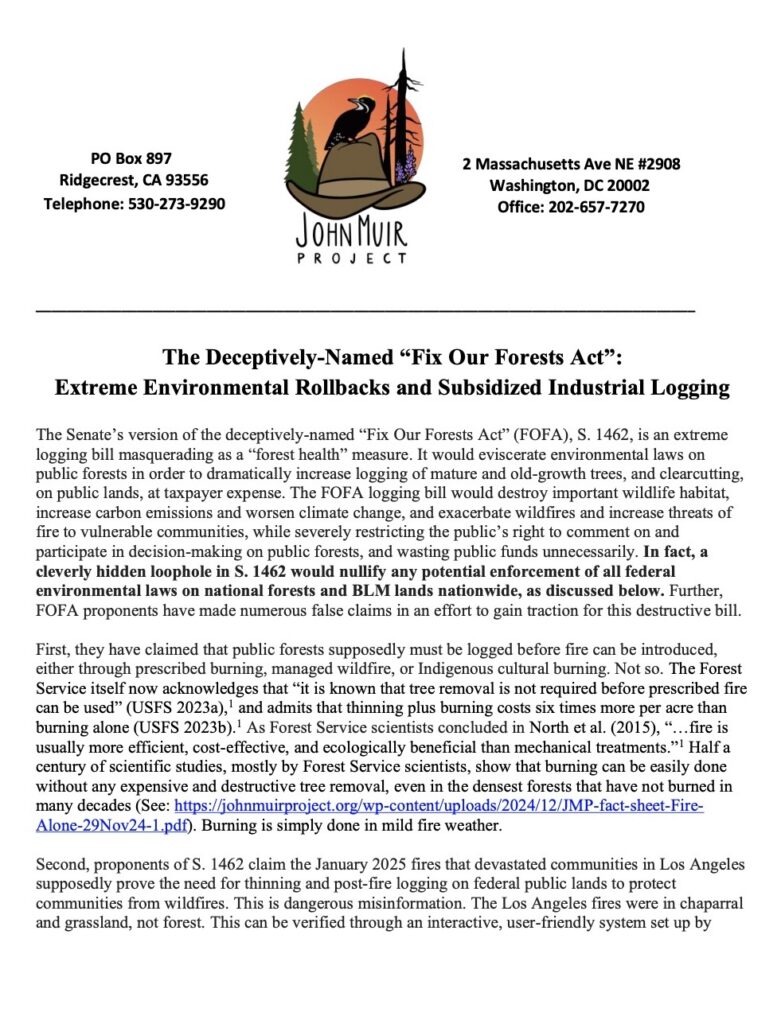 PO Box 897
Ridgecrest, CA 93556
Telephone: 530-273-9290

JOHN MUIR
PROJECT

2 Massachusetts Ave NE #2908
Washington, DC 20002
Office: 202-657-7270

The Deceptively-Named "Fix Our Forests Act":
Extreme Environmental Rollbacks and Subsidized Industrial Logging

The Senate's version of the deceptively-named "Fix Our Forests Act" (FOFA), S. 1462, is an extreme logging bill masquerading as a "forest health" measure. It would eviscerate environmental laws on public forests in order to dramatically increase logging of mature and old-growth trees, and clearcutting, on public lands, at taxpayer expense. The FOFA logging bill would destroy important wildlife habitat, increase carbon emissions and worsen climate change, and exacerbate wildfires and increase threats of fire to vulnerable communities, while severely restricting the public's right to comment on and participate in decision-making on public forests, and wasting public funds unnecessarily. In fact, a cleverly hidden loophole in S. 1462 would nullify any potential enforcement of all federal environmental laws on national forests and BLM lands nationwide, as discussed below. Further, FOFA proponents have made numerous false claims in an effort to gain traction for this destructive bill.

First, they have claimed that public forests supposedly must be logged before fire can be introduced, either through prescribed burning, managed wildfire, or Indigenous cultural burning. Not so. The Forest Service itself now acknowledges that "it is known that tree removal is not required before prescribed fire can be used" (USFS 2023a),$^{1}$ and admits that thinning plus burning costs six times more per acre than burning alone (USFS 2023b).$^{1}$ As Forest Service scientists concluded in North et al. (2015), "…fire is usually more efficient, cost-effective, and ecologically beneficial than mechanical treatments."$^{1}$ Half a century of scientific studies, mostly by Forest Service scientists, show that burning can be easily done without any expensive and destructive tree removal, even in the densest forests that have not burned in many decades (See: https://johnmuirproject.org/wp-content/uploads/2024/12/JMP-fact-sheet-Fire-Alone-29Nov24-1.pdf). Burning is simply done in mild fire weather.

Second, proponents of S. 1462 claim the January 2025 fires that devastated communities in Los Angeles supposedly prove the need for thinning and post-fire logging on federal public lands to protect communities from wildfires. This is dangerous misinformation. The Los Angeles fires were in chaparral and grassland, not forest. This can be verified through an interactive, user-friendly system set up by